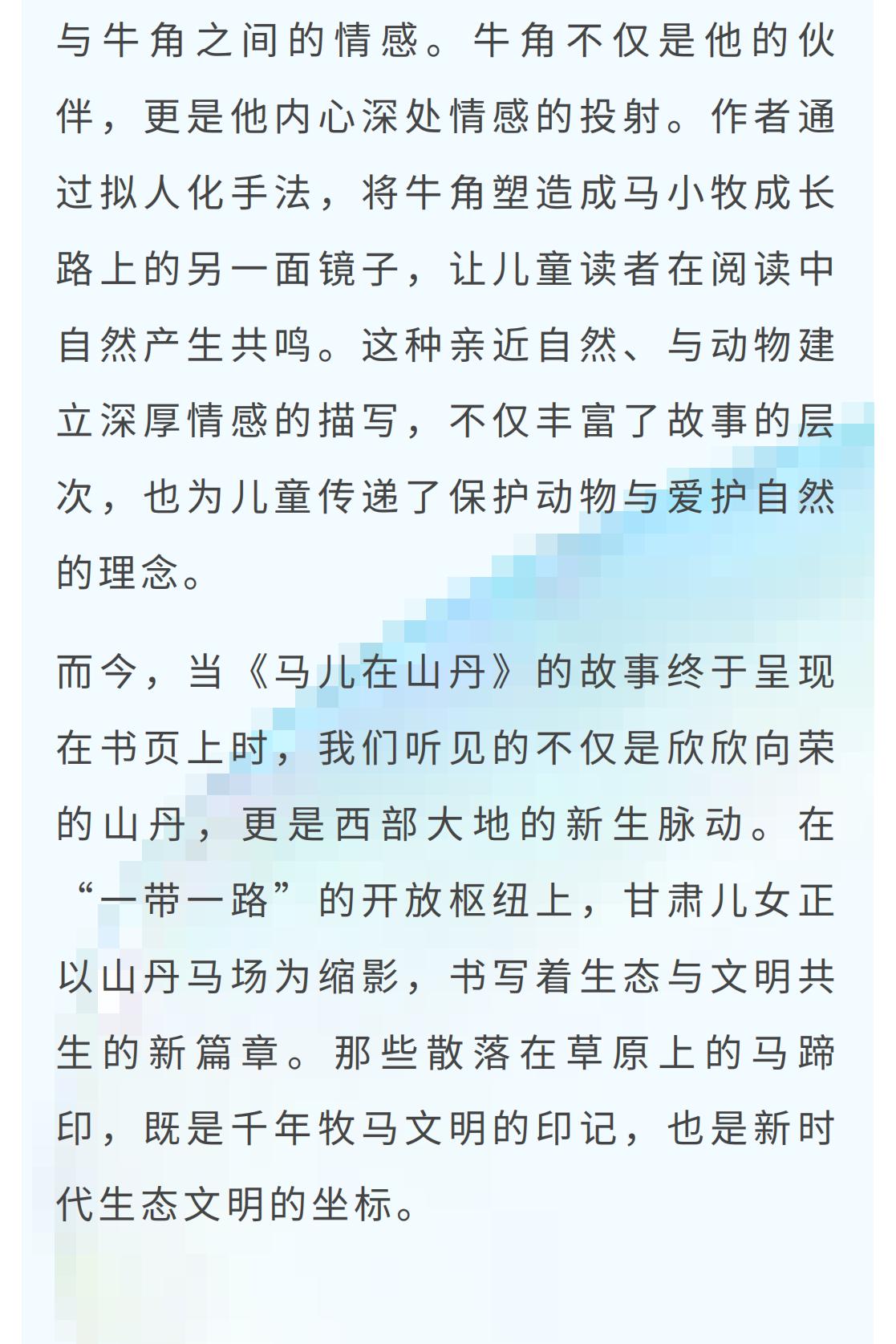 与牛角之间的情感。牛角不仅是他的伙伴，更是他内心深处情感的投射。作者通过拟人化手法，将牛角塑造成马小牧成长路上的另一面镜子，让儿童读者在阅读中自然产生共鸣。这种亲近自然、与动物建立深厚情感的描写，不仅丰富了故事的层次，也为儿童传递了保护动物与爱护自然的理念。

而今，当《马儿在山丹》的故事终于呈现在书页上时，我们听见的不仅是欣欣向荣的山丹，更是西部大地的新生脉动。在“一带一路”的开放枢纽上，甘肃儿女正以山丹马场为缩影，书写着生态与文明共生的新篇章。那些散落在草原上的马蹄印，既是千年牧马文明的印记，也是新时代生态文明的坐标。